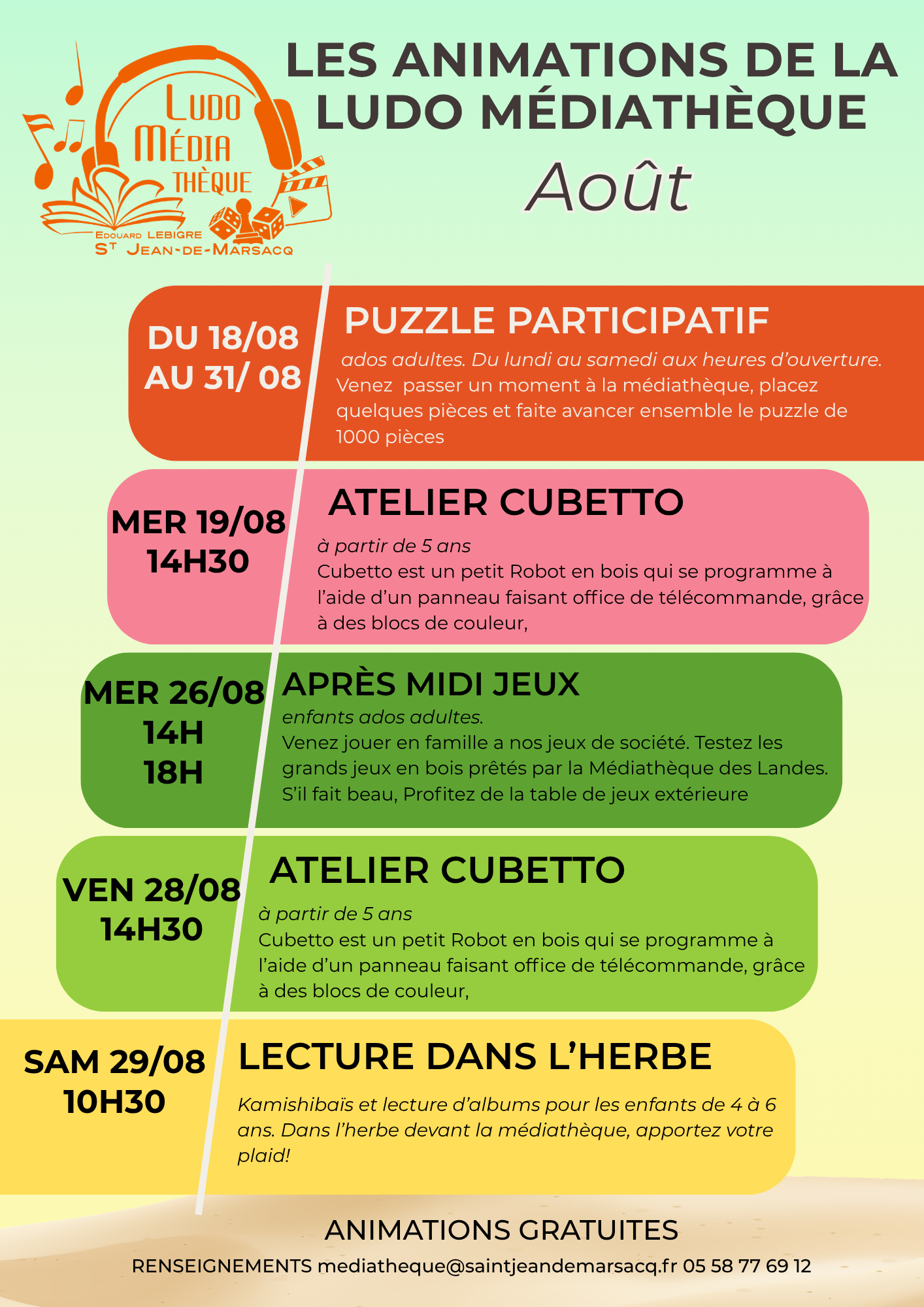 LUDO MÉDIA THÈQUE
EDOUARD LEBIGRE
ST JEAN-DE-MARSACQ

LES ANIMATIONS DE LA LUDO MÉDIATHÈQUE
Août

DU 18/08 AU 31/ 08

PUZZLE PARTICIPATIF
ados adultes. Du lundi au samedi aux heures d'ouverture.
Venez passer un moment à la médiathèque, placez quelques pièces et faite avancer ensemble le puzzle de 1000 pièces

MER 19/08 14H30

ATELIER CUBETTO
à partir de 5 ans
Cubetto est un petit Robot en bois qui se programme à l'aide d'un panneau faisant office de télécommande, grâce à des blocs de couleur,

MER 26/08 14H 18H

APRÈS MIDI JEUX
enfants ados adultes.
Venez jouer en famille a nos jeux de société. Testez les grands jeux en bois prêtés par la Médiathèque des Landes. S'il fait beau, Profitez de la table de jeux extérieure

VEN 28/08 14H30

ATELIER CUBETTO
à partir de 5 ans
Cubetto est un petit Robot en bois qui se programme à l'aide d'un panneau faisant office de télécommande, grâce à des blocs de couleur,

SAM 29/08 10H30

LECTURE DANS L'HERBE
Kamishibaïs et lecture d'albums pour les enfants de 4 à 6 ans. Dans l'herbe devant la médiathèque, apportez votre plaid!

ANIMATIONS GRATUITES
RENSEIGNEMENTS mediatheque@saintjeandemarsacq.fr 05 58 77 69 12